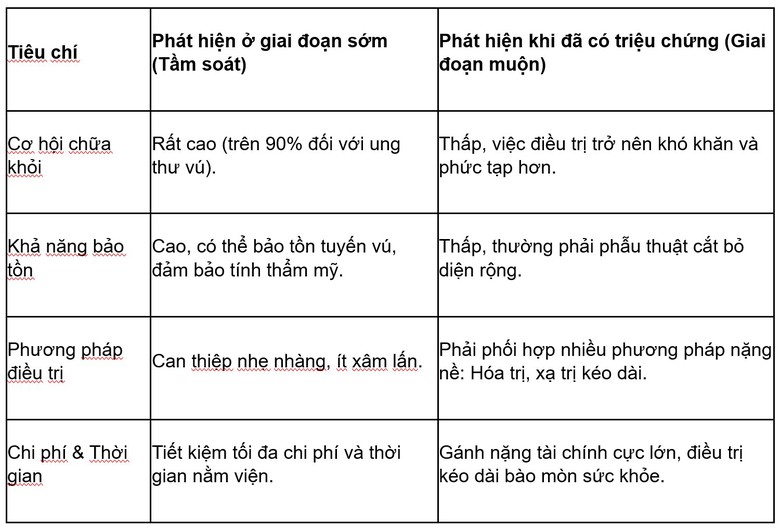 | Tiêu chí | Phát hiện ở giai đoạn sớm (Tầm soát) | Phát hiện khi đã có triệu chứng (Giai đoạn muộn) |
|---|---|---|
| Cơ hội chữa khỏi | Rất cao (trên 90% đối với ung thư vú). | Thấp, việc điều trị trở nên khó khăn và phức tạp hơn. |
| Khả năng bảo tồn | Cao, có thể bảo tồn tuyến vú, đảm bảo tính thẩm mỹ. | Thấp, thường phải phẫu thuật cắt bỏ diện rộng. |
| Phương pháp điều trị | Can thiệp nhẹ nhàng, ít xâm lấn. | Phải phối hợp nhiều phương pháp nặng nề: Hóa trị, xạ trị kéo dài. |
| Chi phí & Thời gian | Tiết kiệm tối đa chi phí và thời gian nằm viện. | Gánh nặng tài chính cực lớn, điều trị kéo dài bào mòn sức khỏe. |